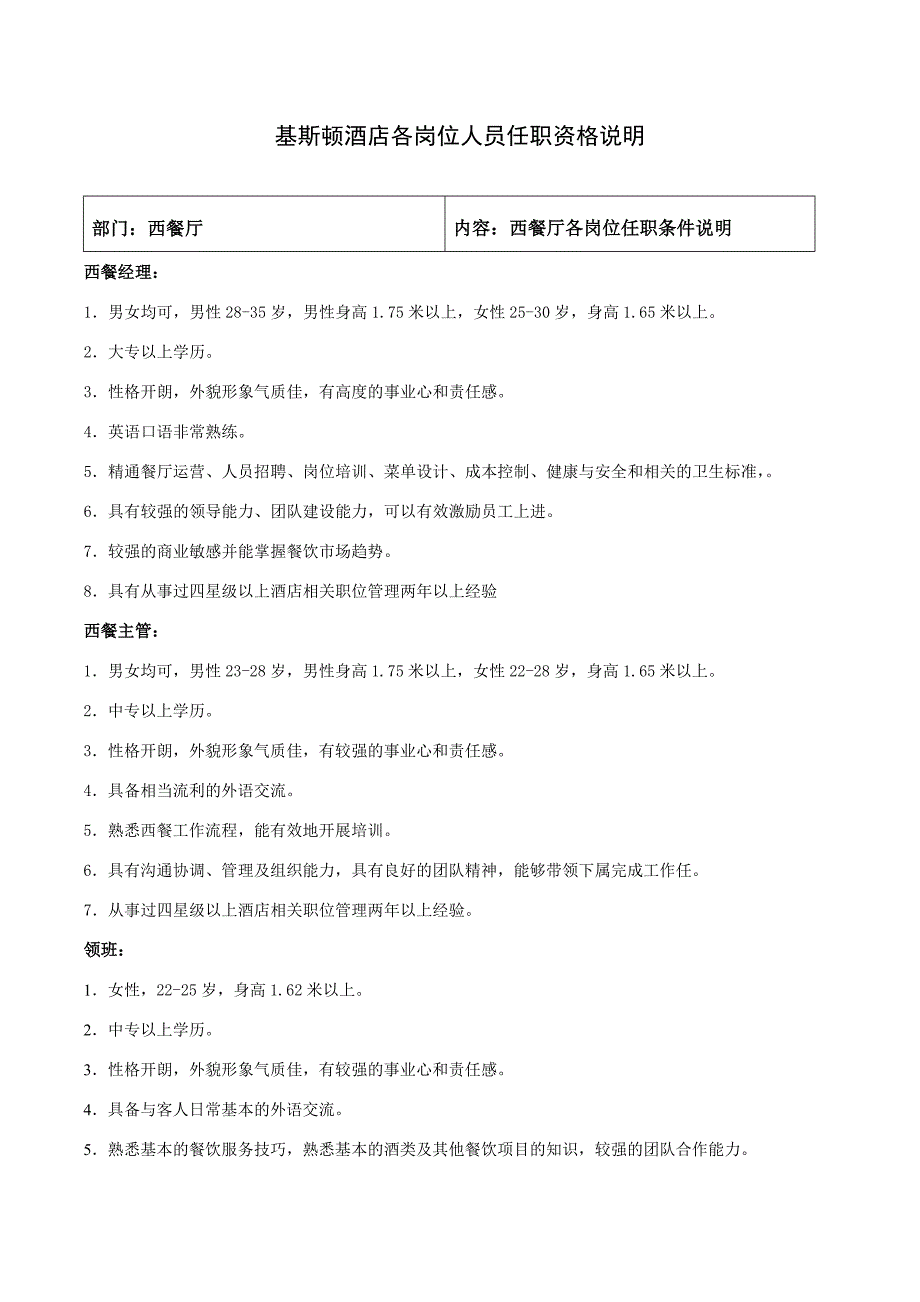 基斯顿酒店各岗位人员任职资格说明

| 部门：西餐厅 | 内容：西餐厅各岗位任职条件说明 |
|---|---|

西餐经理：

1. 男女均可，男性 28-35 岁，男性身高 1.75 米以上，女性 25-30 岁，身高 1.65 米以上。

2. 大专以上学历。

3. 性格开朗，外貌形象气质佳，有高度的事业心和责任感。

4. 英语口语非常熟练。

5. 精通餐厅运营、人员招聘、岗位培训、菜单设计、成本控制、健康与安全和相关的卫生标准，。

6. 具有较强的领导能力、团队建设能力，可以有效激励员工上进。

7. 较强的商业敏感并能掌握餐饮市场趋势。

8. 具有从事过四星级以上酒店相关职位管理两年以上经验

西餐主管：

1. 男女均可，男性 23-28 岁，男性身高 1.75 米以上，女性 22-28 岁，身高 1.65 米以上。

2. 中专以上学历。

3. 性格开朗，外貌形象气质佳，有较强的事业心和责任感。

4. 具备相当流利的外语交流。

5. 熟悉西餐工作流程，能有效地开展培训。

6. 具有沟通协调、管理及组织能力，具有良好的团队精神，能够带领下属完成工作任。

7. 从事过四星级以上酒店相关职位管理两年以上经验。

领班：

1. 女性，22-25 岁，身高 1.62 米以上。

2. 中专以上学历。

3. 性格开朗，外貌形象气质佳，有较强的事业心和责任感。

4. 具备与客人日常基本的外语交流。

5. 熟悉基本的餐饮服务技巧，熟悉基本的酒类及其他餐饮项目的知识，较强的团队合作能力。